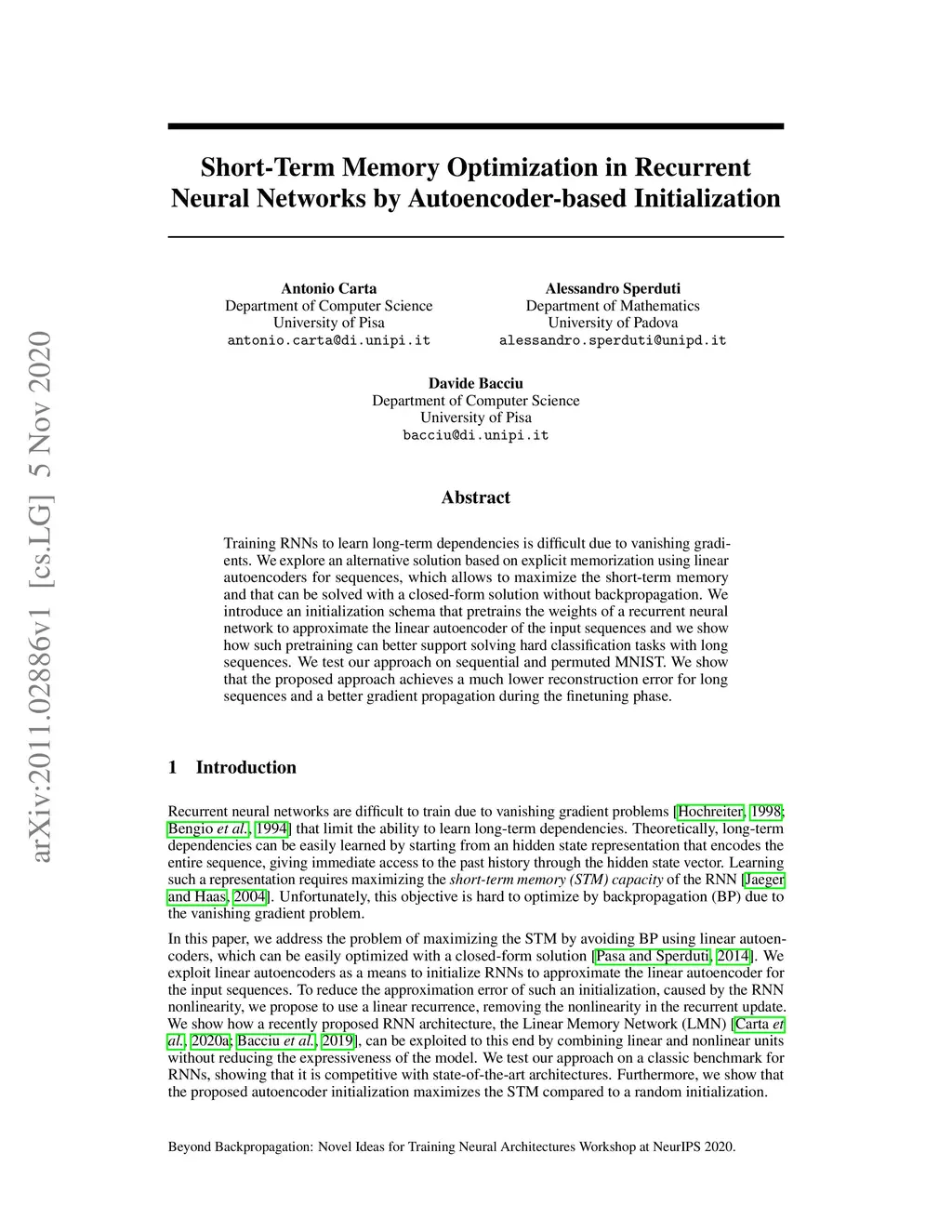 arXiv:2011.02886v1 [cs.LG] 5 Nov 2020

Short-Term Memory Optimization in Recurrent Neural Networks by Autoencoder-based Initialization

Antonio Carta
Department of Computer Science
University of Pisa
antonio.carta@di.unipi.it

Alessandro Sperduti
Department of Mathematics
University of Padova
alessandro.sperduti@unipd.it

Davide Bacciu
Department of Computer Science
University of Pisa
bacciu@di.unipi.it

Abstract

Training RNNs to learn long-term dependencies is difficult due to vanishing gradients. We explore an alternative solution based on explicit memorization using linear autoencoders for sequences, which allows to maximize the short-term memory and that can be solved with a closed-form solution without backpropagation. We introduce an initialization schema that pretrains the weights of a recurrent neural network to approximate the linear autoencoder of the input sequences and we show how such pretraining can better support solving hard classification tasks with long sequences. We test our approach on sequential and permuted MNIST. We show that the proposed approach achieves a much lower reconstruction error for long sequences and a better gradient propagation during the finetuning phase.

1 Introduction

Recurrent neural networks are difficult to train due to vanishing gradient problems [Hochreiter, 1998; Bengio et al., 1994] that limit the ability to learn long-term dependencies. Theoretically, long-term dependencies can be easily learned by starting from an hidden state representation that encodes the entire sequence, giving immediate access to the past history through the hidden state vector. Learning such a representation requires maximizing the short-term memory (STM) capacity of the RNN [Jaeger and Haas, 2004]. Unfortunately, this objective is hard to optimize by backpropagation (BP) due to the vanishing gradient problem.

In this paper, we address the problem of maximizing the STM by avoiding BP using linear autoencoders, which can be easily optimized with a closed-form solution [Pasa and Sperduti, 2014]. We exploit linear autoencoders as a means to initialize RNNs to approximate the linear autoencoder for the input sequences. To reduce the approximation error of such an initialization, caused by the RNN nonlinearity, we propose to use a linear recurrence, removing the nonlinearity in the recurrent update. We show how a recently proposed RNN architecture, the Linear Memory Network (LMN) [Carta et al., 2020a; Bacciu et al., 2019], can be exploited to this end by combining linear and nonlinear units without reducing the expressiveness of the model. We test our approach on a classic benchmark for RNNs, showing that it is competitive with state-of-the-art architectures. Furthermore, we show that the proposed autoencoder initialization maximizes the STM compared to a random initialization.

Beyond Backpropagation: Novel Ideas for Training Neural Architectures Workshop at NeurIPS 2020.